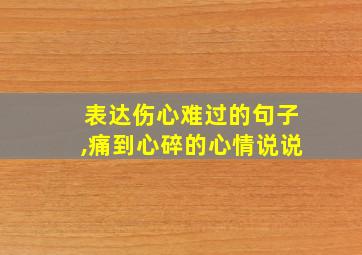 表达伤心难过的句子,痛到心碎的心情说说